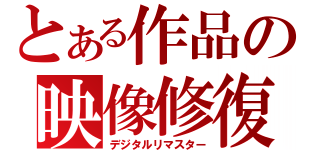 とある作品の
映像修復
デジタルリマスター